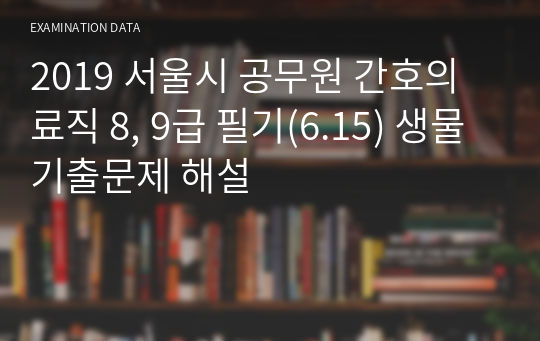 EXAMINATION DATA

2019 서울시 공무원 간호의료직 8, 9급 필기(6.15) 생물 기출문제 해설